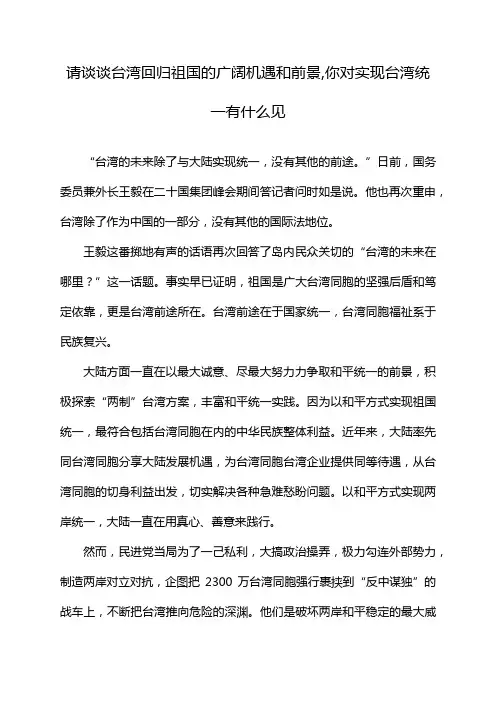 请谈谈台湾回归祖国的广阔机遇和前景,你对实现台湾统一有什么见

“台湾的未来除了与大陆实现统一，没有其他的前途。”日前，国务委员兼外长王毅在二十国集团峰会期间答记者问时如是说。他也再次重申，台湾除了作为中国的一部分，没有其他的国际法地位。

王毅这番掷地有声的话语再次回答了岛内民众关切的“台湾的未来在哪里？”这一话题。事实早已证明，祖国是广大台湾同胞的坚强后盾和笃定依靠，更是台湾前途所在。台湾前途在于国家统一，台湾同胞福祉系于民族复兴。

大陆方面一直在以最大诚意、尽最大努力力争取和平统一的前景，积极探索“两制”台湾方案，丰富和平统一实践。因为以和平方式实现祖国统一，最符合包括台湾同胞在内的中华民族整体利益。近年来，大陆率先同台湾同胞分享大陆发展机遇，为台湾同胞台湾企业提供同等待遇，从台湾同胞的切身利益出发，切实解决各种急难愁盼问题。以和平方式实现两岸统一，大陆一直在用真心、善意来践行。

然而，民进党当局为了一己私利，大搞政治操弄，极力勾连外部势力，制造两岸对立对抗，企图把 2300 万台湾同胞强行裹挟到“反中谋独”的战车上，不断把台湾推向危险的深渊。他们是破坏两岸和平稳定的最大威